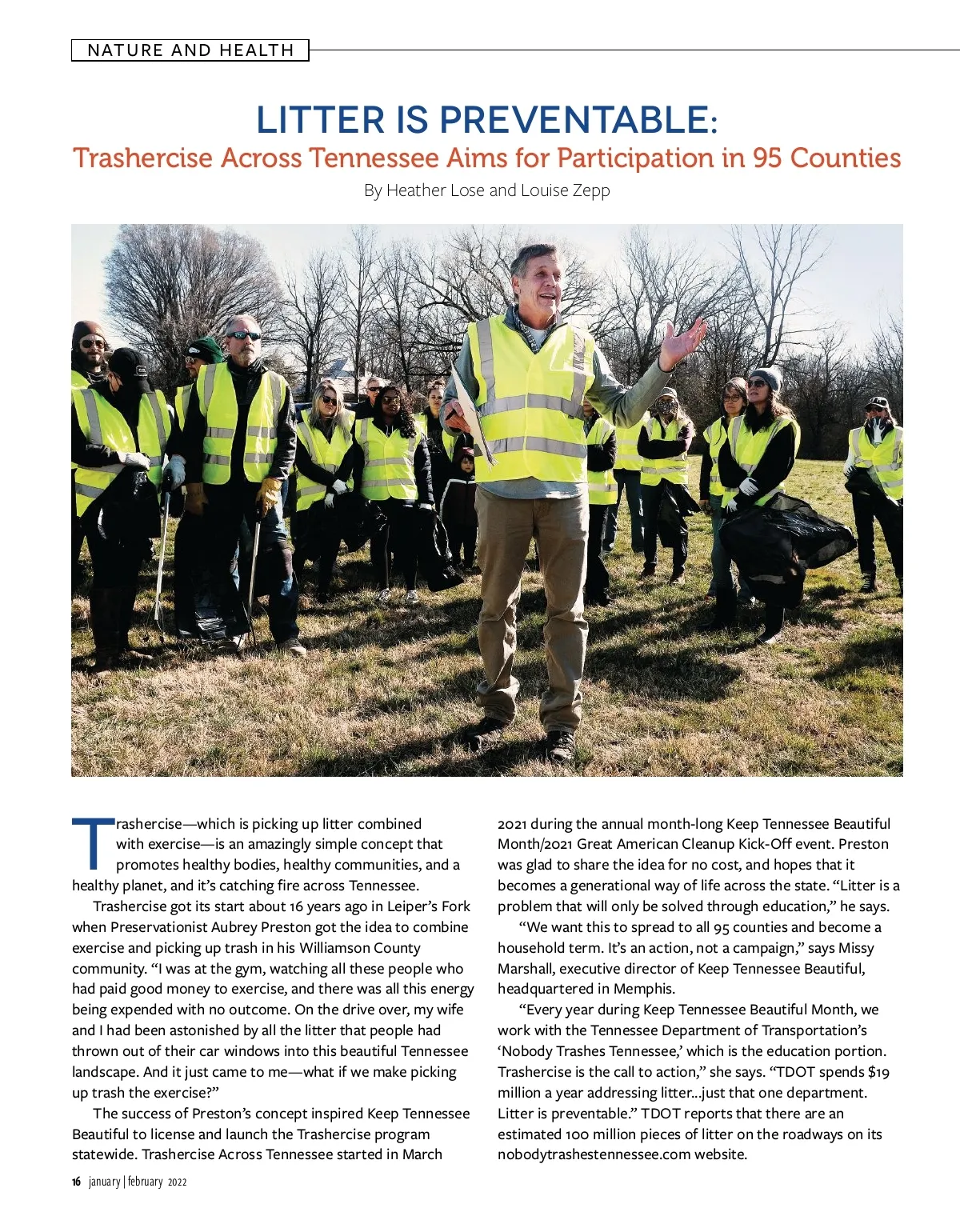 NATURE AND HEALTH

LITTER IS PREVENTABLE:
Trashercise Across Tennessee Aims for Participation in 95 Counties

By Heather Lose and Louise Zepp

Trashercise—which is picking up litter combined with exercise—is an amazingly simple concept that promotes healthy bodies, healthy communities, and a healthy planet, and it's catching fire across Tennessee.

Trashercise got its start about 16 years ago in Leiper's Fork when Preservationist Aubrey Preston got the idea to combine exercise and picking up trash in his Williamson County community. "I was at the gym, watching all these people who had paid good money to exercise, and there was all this energy being expended with no outcome. On the drive over, my wife and I had been astonished by all the litter that people had thrown out of their car windows into this beautiful Tennessee landscape. And it just came to me—what if we make picking up trash the exercise?"

The success of Preston's concept inspired Keep Tennessee Beautiful to license and launch the Trashercise program statewide. Trashercise Across Tennessee started in March 2021 during the annual month-long Keep Tennessee Beautiful Month/2021 Great American Cleanup Kick-Off event. Preston was glad to share the idea for no cost, and hopes that it becomes a generational way of life across the state. "Litter is a problem that will only be solved through education," he says.

"We want this to spread to all 95 counties and become a household term. It's an action, not a campaign," says Missy Marshall, executive director of Keep Tennessee Beautiful, headquartered in Memphis.

"Every year during Keep Tennessee Beautiful Month, we work with the Tennessee Department of Transportation's 'Nobody Trashes Tennessee,' which is the education portion. Trashercise is the call to action," she says. "TDOT spends $19 million a year addressing litter...just that one department. Litter is preventable." TDOT reports that there are an estimated 100 million pieces of litter on the roadways on its nobodytrashestennessee.com website.

16 january | february 2022